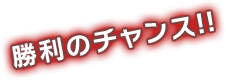 勝利のチャンス!!